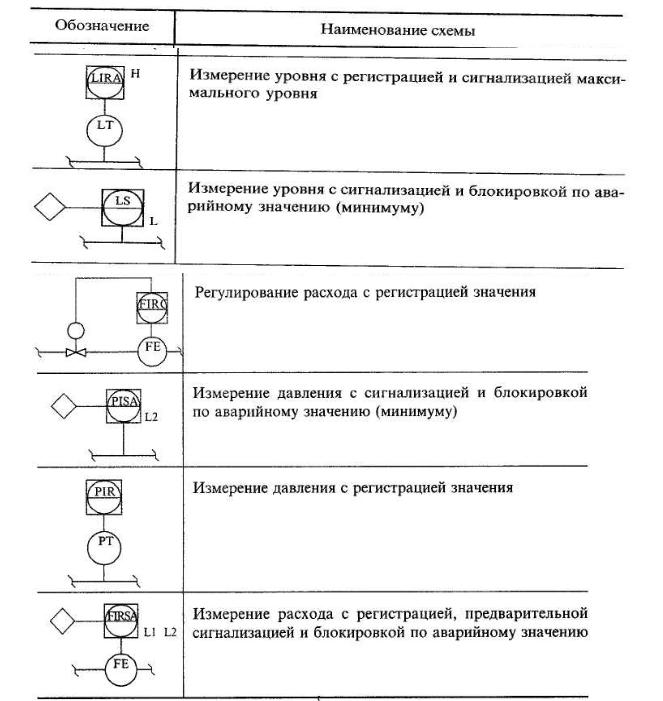 | Обозначение | Наименование схемы |
|---|---|
| LIRA H LT | Измерение уровня с регистрацией и сигнализацией максимального уровня |
| LS L | Измерение уровня с сигнализацией и блокировкой по аварийному значению (минимуму) |
| FIRC FE | Регулирование расхода с регистрацией значения |
| PISA L2 | Измерение давления с сигнализацией и блокировкой по аварийному значению (минимуму) |
| PIR PT | Измерение давления с регистрацией значения |
| FIRSA L1 L2 FE | Измерение расхода с регистрацией, предварительной сигнализацией и блокировкой по аварийному значению |